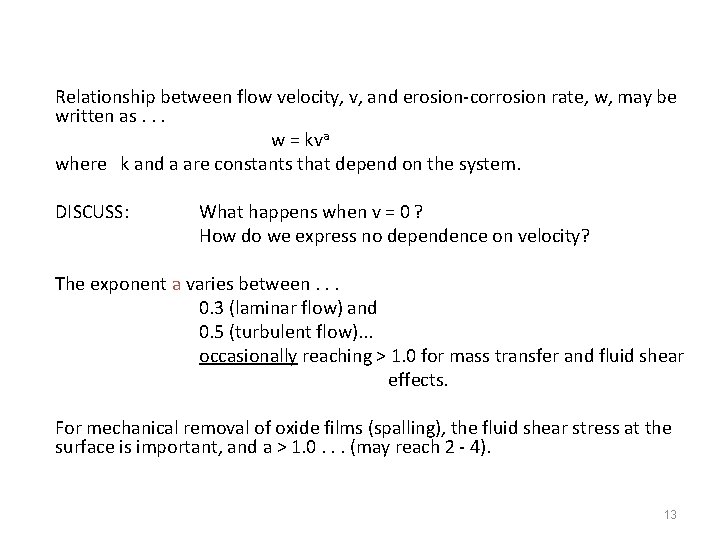 Relationship between flow velocity, v, and erosion-corrosion rate, w, may be written as . . .

$w = kv^a$

where k and a are constants that depend on the system.

DISCUSS: What happens when v = 0 ?
How do we express no dependence on velocity?

The exponent a varies between . . .
0.3 (laminar flow) and
0.5 (turbulent flow)...
occasionally reaching > 1.0 for mass transfer and fluid shear effects.

For mechanical removal of oxide films (spalling), the fluid shear stress at the surface is important, and a > 1.0 . . . (may reach 2 - 4).

13